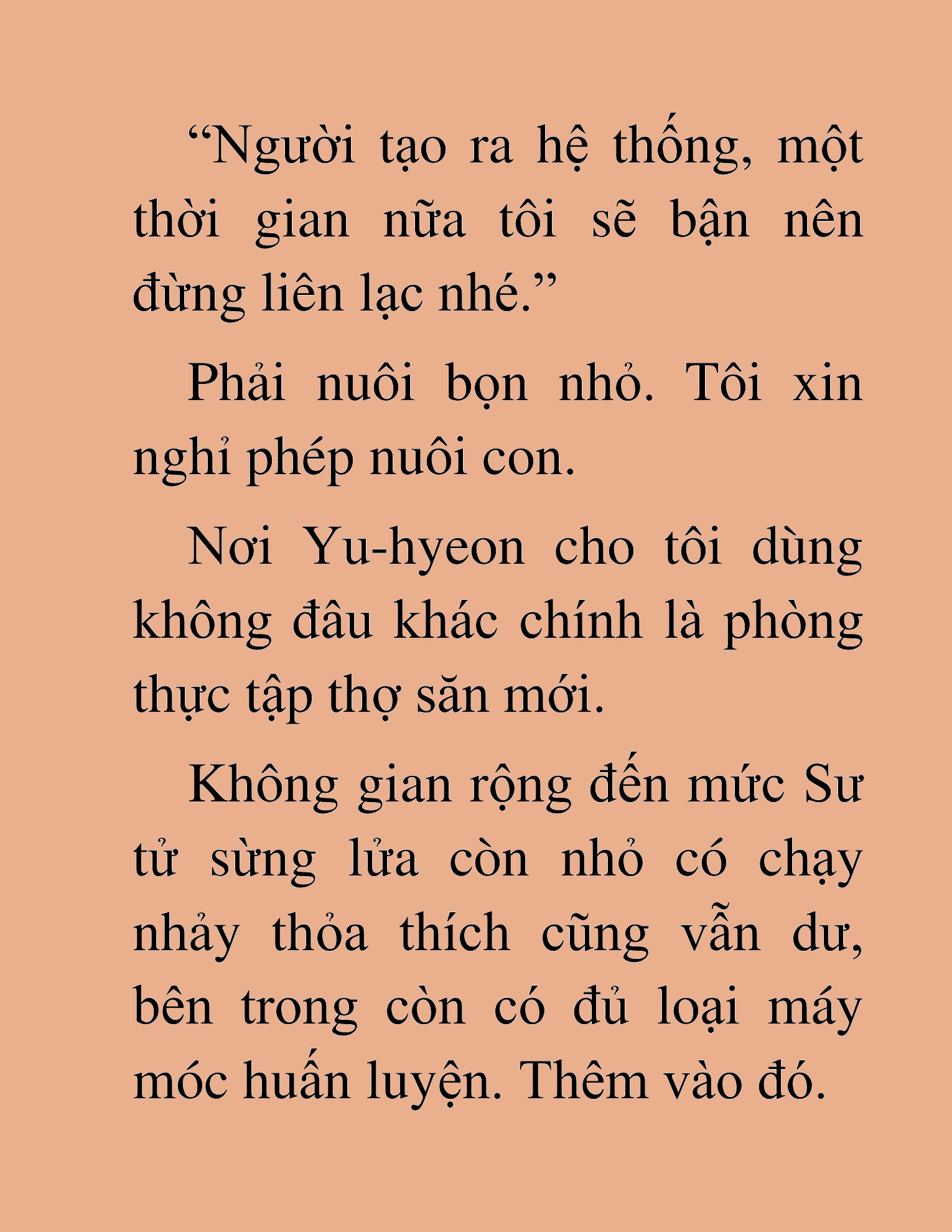 “Người tạo ra hệ thống, một thời gian nữa tôi sẽ bận nên đừng liên lạc nhé.”

Phải nuôi bọn nhỏ. Tôi xin nghỉ phép nuôi con.

Nơi Yu-hyeon cho tôi dùng không đâu khác chính là phòng thực tập thợ săn mới.

Không gian rộng đến mức Sư tử sừng lửa còn nhỏ có chạy nhảy thỏa thích cũng vẫn dư, bên trong còn có đủ loại máy móc huấn luyện. Thêm vào đó.